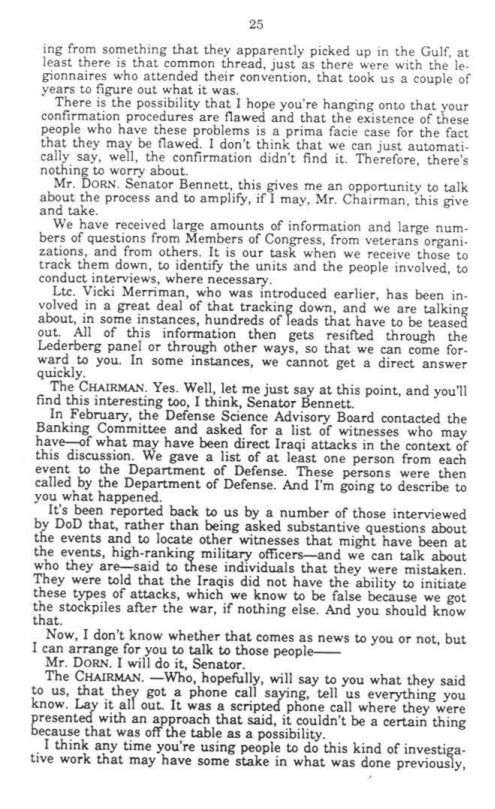 25

ing from something that they apparently picked up in the Gulf, at least there is that common thread, just as there were with the legionnaires who attended their convention, that took us a couple of years to figure out what it was.

There is the possibility that I hope you're hanging onto that your confirmation procedures are flawed and that the existence of these people who have these problems is a prima facie case for the fact that they may be flawed. I don't think that we can just automatically say, well, the confirmation didn't find it. Therefore, there's nothing to worry about.

Mr. DORN. Senator Bennett, this gives me an opportunity to talk about the process and to amplify, if I may, Mr. Chairman, this give and take.

We have received large amounts of information and large numbers of questions from Members of Congress, from veterans organizations, and from others. It is our task when we receive those to track them down, to identify the units and the people involved, to conduct interviews, where necessary.

Ltc. Vicki Merriman, who was introduced earlier, has been involved in a great deal of that tracking down, and we are talking about, in some instances, hundreds of leads that have to be teased out. All of this information then gets resifted through the Lederberg panel or through other ways, so that we can come forward to you. In some instances, we cannot get a direct answer quickly.

The CHAIRMAN. Yes. Well, let me just say at this point, and you'll find this interesting too, I think, Senator Bennett.

In February, the Defense Science Advisory Board contacted the Banking Committee and asked for a list of witnesses who may have—of what may have been direct Iraqi attacks in the context of this discussion. We gave a list of at least one person from each event to the Department of Defense. These persons were then called by the Department of Defense. And I'm going to describe to you what happened.

It's been reported back to us by a number of those interviewed by DoD that, rather than being asked substantive questions about the events and to locate other witnesses that might have been at the events, high-ranking military officers—and we can talk about who they are—said to these individuals that they were mistaken. They were told that the Iraqis did not have the ability to initiate these types of attacks, which we know to be false because we got the stockpiles after the war, if nothing else. And you should know that.

Now, I don't know whether that comes as news to you or not, but I can arrange for you to talk to those people——

Mr. DORN. I will do it, Senator.

The CHAIRMAN. —Who, hopefully, will say to you what they said to us, that they got a phone call saying, tell us everything you know. Lay it all out. It was a scripted phone call where they were presented with an approach that said, it couldn't be a certain thing because that was off the table as a possibility.

I think any time you're using people to do this kind of investigative work that may have some stake in what was done previously,